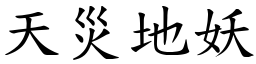 天災地妖